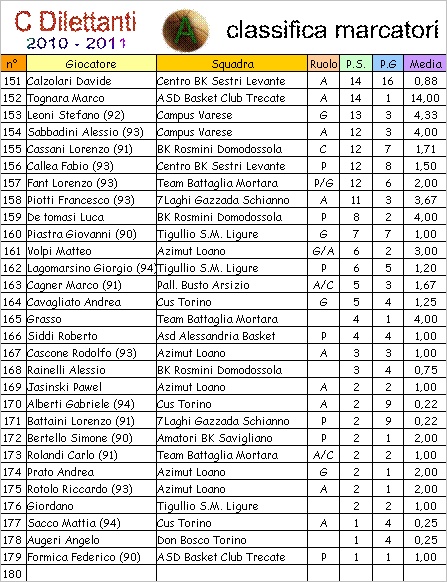 C Dilettanti
2010 - 2011

A

classifica marcatori

| n° | Giocatore | Squadra | Ruolo | P.S. | P.G | Media |
|---|---|---|---|---|---|---|
| 151 | Calzolari Davide | Centro BK Sestri Levante | A | 14 | 16 | 0,88 |
| 152 | Tognara Marco | ASD Basket Club Trecate | A | 14 | 1 | 14,00 |
| 153 | Leoni Stefano (92) | Campus Varese | G | 13 | 3 | 4,33 |
| 154 | Sabbadini Alessio (93) | Campus Varese | A | 12 | 3 | 4,00 |
| 155 | Cassani Lorenzo (91) | BK Rosmini Domodossola | C | 12 | 7 | 1,71 |
| 156 | Callea Fabio (93) | Centro BK Sestri Levante | P | 12 | 8 | 1,50 |
| 157 | Fant Lorenzo (93) | Team Battaglia Mortara | P/G | 12 | 6 | 2,00 |
| 158 | Piotti Francesco (93) | 7Laghi Gazzada Schianno | A | 11 | 3 | 3,67 |
| 159 | De tomasi Luca | BK Rosmini Domodossola | P | 8 | 2 | 4,00 |
| 160 | Piastra Giovanni (90) | Tigullio S.M. Ligure | G | 7 | 7 | 1,00 |
| 161 | Volpi Matteo | Azimut Loano | G/A | 6 | 2 | 3,00 |
| 162 | Lagomarsino Giorgio (94) | Tigullio S.M. Ligure | P | 6 | 5 | 1,20 |
| 163 | Cagner Marco (91) | Pall. Busto Arsizio | A/C | 5 | 3 | 1,67 |
| 164 | Cavagliato Andrea | Cus Torino | G | 5 | 4 | 1,25 |
| 165 | Grasso | Team Battaglia Mortara | | 4 | 1 | 4,00 |
| 166 | Siddi Roberto | Asd Alessandria Basket | P | 4 | 4 | 1,00 |
| 167 | Cascone Rodolfo (93) | Azimut Loano | A | 3 | 3 | 1,00 |
| 168 | Rainelli Alessio | BK Rosmini Domodossola | | 3 | 4 | 0,75 |
| 169 | Jasinski Pawel | Azimut Loano | A | 2 | 2 | 1,00 |
| 170 | Alberti Gabriele (94) | Cus Torino | A | 2 | 9 | 0,22 |
| 171 | Battaini Lorenzo (91) | 7Laghi Gazzada Schianno | P | 2 | 9 | 0,22 |
| 172 | Bertello Simone (90) | Amatori BK Savigliano | P | 2 | 1 | 2,00 |
| 173 | Rolandi Carlo (91) | Team Battaglia Mortara | A/C | 2 | 2 | 1,00 |
| 174 | Prato Andrea | Azimut Loano | G | 2 | 1 | 2,00 |
| 175 | Rotolo Riccardo (93) | Azimut Loano | A | 2 | 1 | 2,00 |
| 176 | Giordano | Tigullio S.M. Ligure | | 2 | 2 | 1,00 |
| 177 | Sacco Mattia (94) | Cus Torino | A | 1 | 4 | 0,25 |
| 178 | Augeri Angelo | Don Bosco Torino | | 1 | 4 | 0,25 |
| 179 | Formica Federico (90) | ASD Basket Club Trecate | P | 1 | 1 | 1,00 |
| 180 | | | | | | |